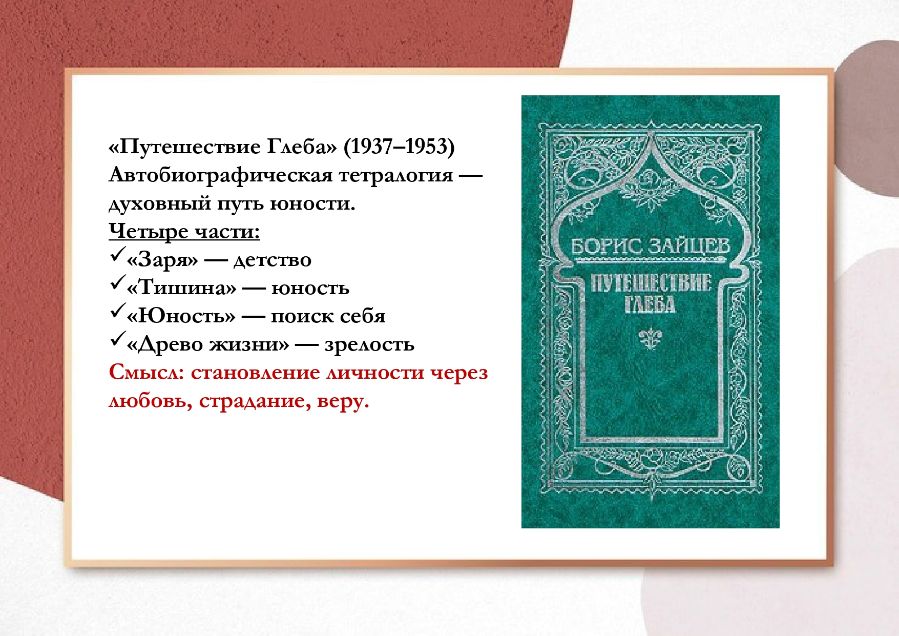 «Путешествие Глеба» (1937–1953)
Автобиографическая тетралогия — духовный путь юности.

Четыре части:
✓«Заря» — детство
✓«Тишина» — юность
✓«Юность» — поиск себя
✓«Древо жизни» — зрелость

Смысл: становление личности через любовь, страдание, веру.

БОРИС ЗАЙЦЕВ
ПУТЕШЕСТВИЕ
ГЛЕБА